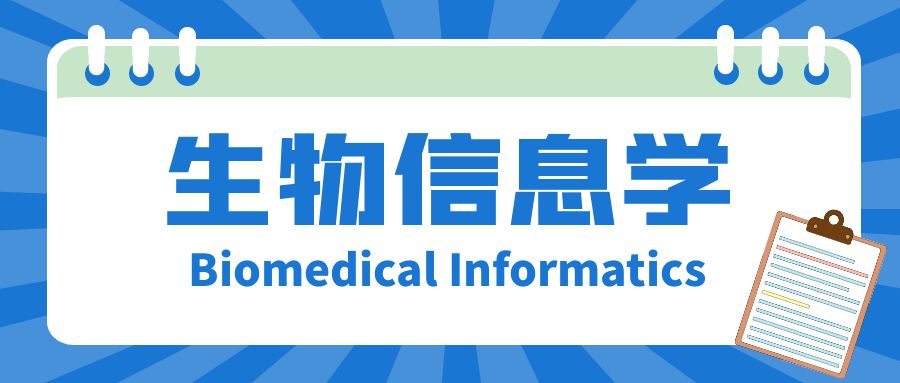 生物信息学
Biomedical Informatics